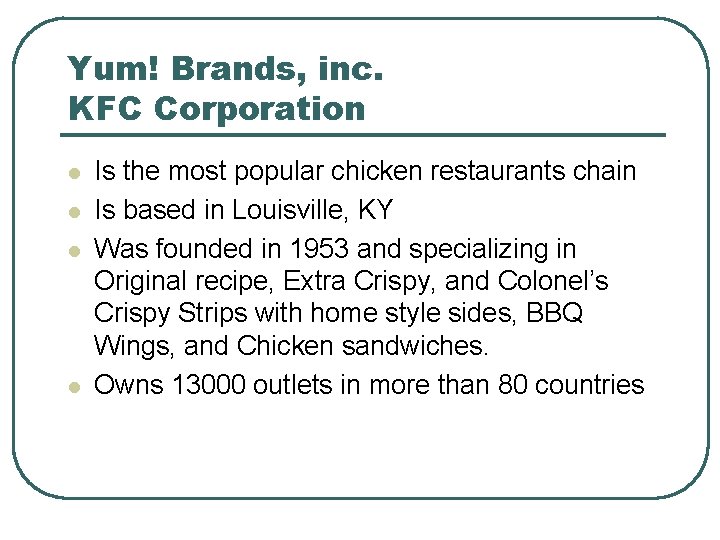 Yum! Brands, inc.
KFC Corporation

- Is the most popular chicken restaurants chain
- Is based in Louisville, KY
- Was founded in 1953 and specializing in Original recipe, Extra Crispy, and Colonel's Crispy Strips with home style sides, BBQ Wings, and Chicken sandwiches.
- Owns 13000 outlets in more than 80 countries